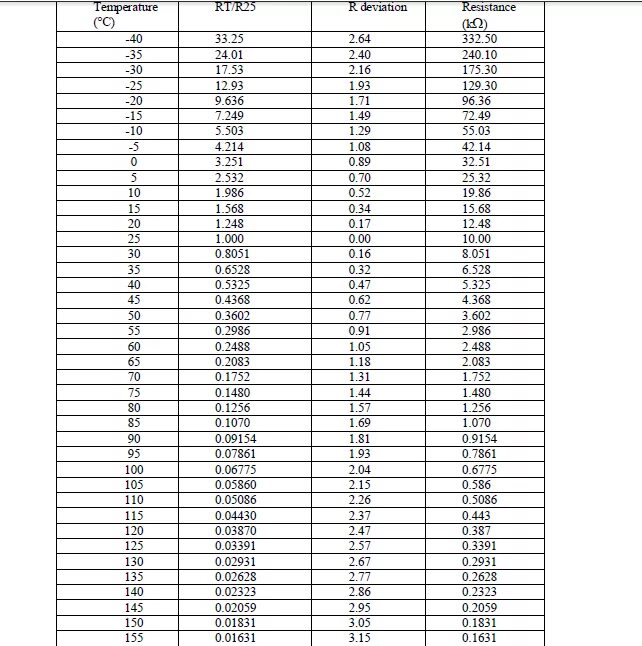 | Temperature (°C) | RT/R25 | R deviation | Resistance (kΩ) |
|---|---|---|---|
| -40 | 33.25 | 2.64 | 332.50 |
| -35 | 24.01 | 2.40 | 240.10 |
| -30 | 17.53 | 2.16 | 175.30 |
| -25 | 12.93 | 1.93 | 129.30 |
| -20 | 9.636 | 1.71 | 96.36 |
| -15 | 7.249 | 1.49 | 72.49 |
| -10 | 5.503 | 1.29 | 55.03 |
| -5 | 4.214 | 1.08 | 42.14 |
| 0 | 3.251 | 0.89 | 32.51 |
| 5 | 2.532 | 0.70 | 25.32 |
| 10 | 1.986 | 0.52 | 19.86 |
| 15 | 1.568 | 0.34 | 15.68 |
| 20 | 1.248 | 0.17 | 12.48 |
| 25 | 1.000 | 0.00 | 10.00 |
| 30 | 0.8051 | 0.16 | 8.051 |
| 35 | 0.6528 | 0.32 | 6.528 |
| 40 | 0.5325 | 0.47 | 5.325 |
| 45 | 0.4368 | 0.62 | 4.368 |
| 50 | 0.3602 | 0.77 | 3.602 |
| 55 | 0.2986 | 0.91 | 2.986 |
| 60 | 0.2488 | 1.05 | 2.488 |
| 65 | 0.2083 | 1.18 | 2.083 |
| 70 | 0.1752 | 1.31 | 1.752 |
| 75 | 0.1480 | 1.44 | 1.480 |
| 80 | 0.1256 | 1.57 | 1.256 |
| 85 | 0.1070 | 1.69 | 1.070 |
| 90 | 0.09154 | 1.81 | 0.9154 |
| 95 | 0.07861 | 1.93 | 0.7861 |
| 100 | 0.06775 | 2.04 | 0.6775 |
| 105 | 0.05860 | 2.15 | 0.586 |
| 110 | 0.05086 | 2.26 | 0.5086 |
| 115 | 0.04430 | 2.37 | 0.443 |
| 120 | 0.03870 | 2.47 | 0.387 |
| 125 | 0.03391 | 2.57 | 0.3391 |
| 130 | 0.02931 | 2.67 | 0.2931 |
| 135 | 0.02628 | 2.77 | 0.2628 |
| 140 | 0.02323 | 2.86 | 0.2323 |
| 145 | 0.02059 | 2.95 | 0.2059 |
| 150 | 0.01831 | 3.05 | 0.1831 |
| 155 | 0.01631 | 3.15 | 0.1631 |